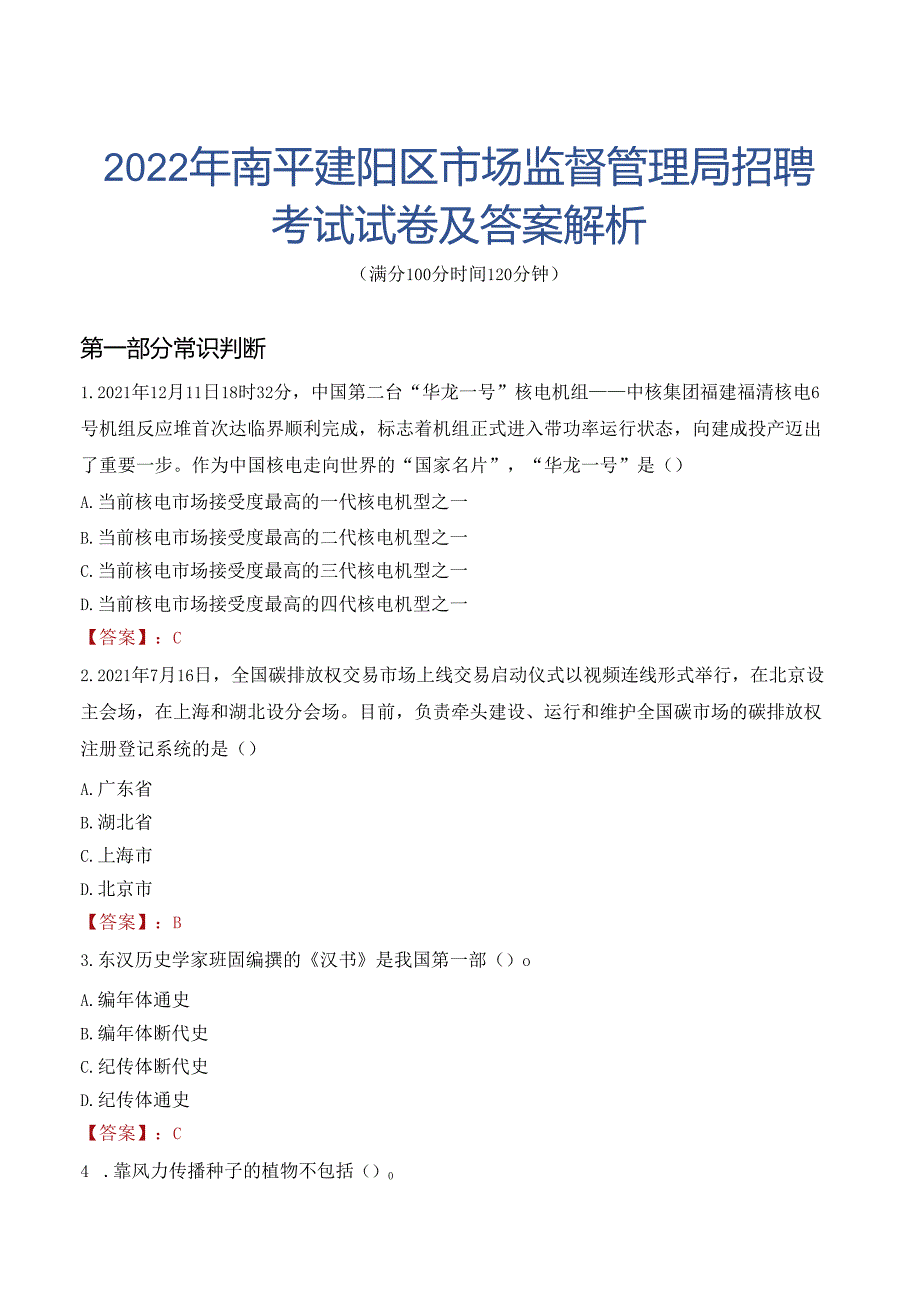 2022年南平建阳区市场监督管理局招聘考试试卷及答案解析

（满分100分时间120分钟）

第一部分常识判断

1.2021年12月11日18时32分，中国第二台“华龙一号”核电机组——中核集团福建福清核电6号机组反应堆首次达临界顺利完成，标志着机组正式进入带功率运行状态，向建成投产迈出了重要一步。作为中国核电走向世界的“国家名片”，“华龙一号”是（）

A.当前核电市场接受度最高的一代核电机型之一

B.当前核电市场接受度最高的二代核电机型之一

C.当前核电市场接受度最高的三代核电机型之一

D.当前核电市场接受度最高的四代核电机型之一

【答案】：C

2.2021年7月16日，全国碳排放权交易市场上线交易启动仪式以视频连线形式举行，在北京设主会场，在上海和湖北设分会场。目前，负责牵头建设、运行和维护全国碳市场的碳排放权注册登记系统的是（）

A.广东省

B.湖北省

C.上海市

D.北京市

【答案】：B

3.东汉历史学家班固编撰的《汉书》是我国第一部（）o

A.编年体通史

B.编年体断代史

C.纪传体断代史

D.纪传体通史

【答案】：C

4 .靠风力传播种子的植物不包括（）。